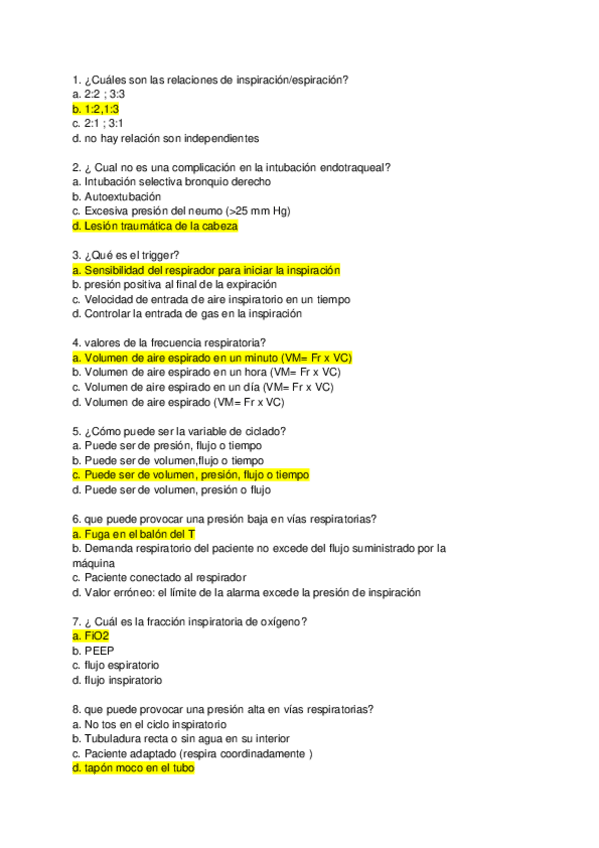 1. ¿Cuáles son las relaciones de inspiración/espiración?
a. 2:2 ; 3:3
b. 1:2,1:3
c. 2:1 ; 3:1
d. no hay relación son independientes

2. ¿ Cual no es una complicación en la intubación endotraqueal?
a. Intubación selectiva bronquio derecho
b. Autoextubación
c. Excesiva presión del neumo (>25 mm Hg)
d. Lesión traumática de la cabeza

3. ¿Qué es el trigger?
a. Sensibilidad del respirador para iniciar la inspiración
b. presión positiva al final de la expiración
c. Velocidad de entrada de aire inspiratorio en un tiempo
d. Controlar la entrada de gas en la inspiración

4. valores de la frecuencia respiratoria?
a. Volumen de aire espirado en un minuto (VM= Fr x VC)
b. Volumen de aire espirado en un hora (VM= Fr x VC)
c. Volumen de aire espirado en un día (VM= Fr x VC)
d. Volumen de aire espirado (VM= Fr x VC)

5. ¿Cómo puede ser la variable de ciclado?
a. Puede ser de presión, flujo o tiempo
b. Puede ser de volumen,flujo o tiempo
c. Puede ser de volumen, presión, flujo o tiempo
d. Puede ser de volumen, presión o flujo

6. que puede provocar una presión baja en vías respiratorias?
a. Fuga en el balón del T
b. Demanda respiratorio del paciente no excede del flujo suministrado por la máquina
c. Paciente conectado al respirador
d. Valor erróneo: el límite de la alarma excede la presión de inspiración

7. ¿ Cuál es la fracción inspiratoria de oxígeno?
a. FiO2
b. PEEP
c. flujo espiratorio
d. flujo inspiratorio

8. que puede provocar una presión alta en vías respiratorias?
a. No tos en el ciclo inspiratorio
b. Tubuladura recta o sin agua en su interior
c. Paciente adaptado (respira coordinadamente )
d. tapón moco en el tubo